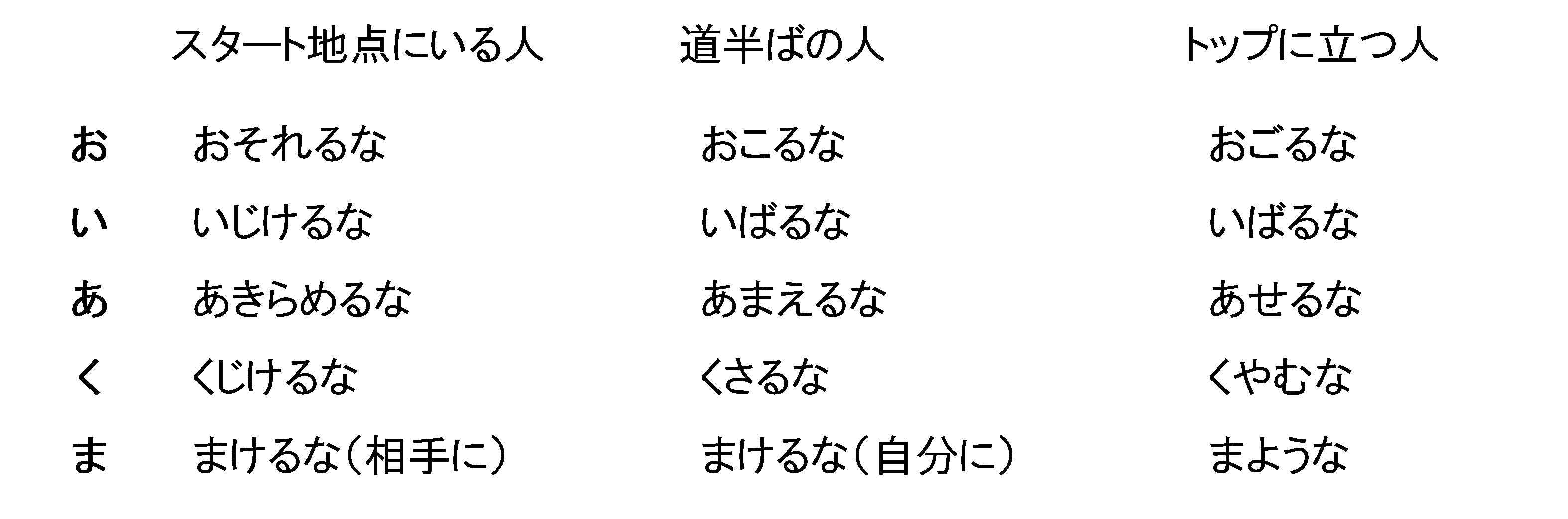 |  | スタート地点にいる人 | 道半ばの人 | トップに立つ人 |
|---|---|---|---|
| お | おそれるな | おこるな | おごるな |
| い | いじけるな | いばるな | いばるな |
| あ | あきらめるな | あまえるな | あせるな |
| く | くじけるな | くさるな | くやむな |
| ま | まけるな（相手に） | まけるな（自分に） | まような |